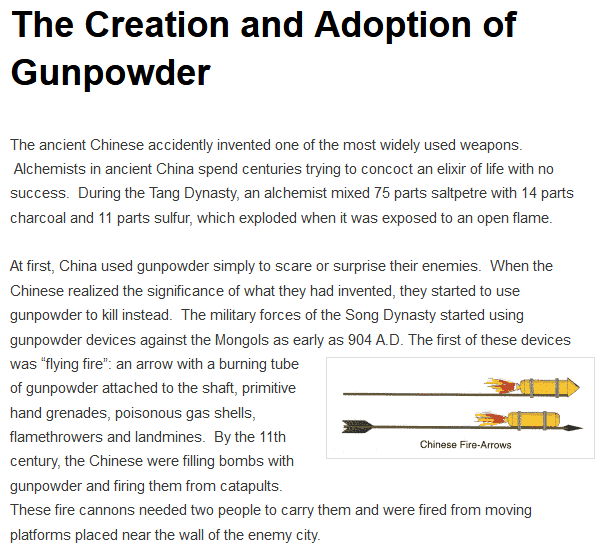 The Creation and Adoption of Gunpowder

The ancient Chinese accidently invented one of the most widely used weapons. Alchemists in ancient China spend centuries trying to concoct an elixir of life with no success. During the Tang Dynasty, an alchemist mixed 75 parts saltpetre with 14 parts charcoal and 11 parts sulfur, which exploded when it was exposed to an open flame.

At first, China used gunpowder simply to scare or surprise their enemies. When the Chinese realized the significance of what they had invented, they started to use gunpowder to kill instead. The military forces of the Song Dynasty started using gunpowder devices against the Mongols as early as 904 A.D. The first of these devices was “flying fire”: an arrow with a burning tube of gunpowder attached to the shaft, primitive hand grenades, poisonous gas shells, flamethrowers and landmines. By the 11th century, the Chinese were filling bombs with gunpowder and firing them from catapults. These fire cannons needed two people to carry them and were fired from moving platforms placed near the wall of the enemy city.

Chinese Fire-Arrows